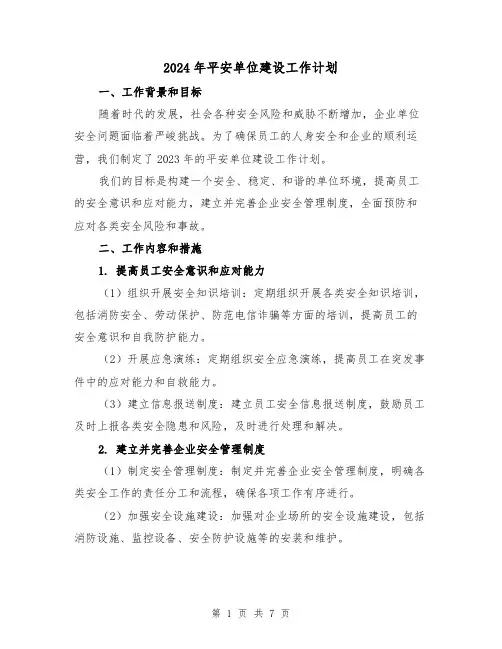 2024年平安单位建设工作计划

一、工作背景和目标

随着时代的发展，社会各种安全风险和威胁不断增加，企业单位安全问题面临着严峻挑战。为了确保员工的人身安全和企业的顺利运营，我们制定了2023年的平安单位建设工作计划。

我们的目标是构建一个安全、稳定、和谐的单位环境，提高员工的安全意识和应对能力，建立并完善企业安全管理制度，全面预防和应对各类安全风险和事故。

二、工作内容和措施

1. 提高员工安全意识和应对能力

（1）组织开展安全知识培训：定期组织开展各类安全知识培训，包括消防安全、劳动保护、防范电信诈骗等方面的培训，提高员工的安全意识和自我防护能力。

（2）开展应急演练：定期组织安全应急演练，提高员工在突发事件中的应对能力和自救能力。

（3）建立信息报送制度：建立员工安全信息报送制度，鼓励员工及时上报各类安全隐患和风险，及时进行处理和解决。

2. 建立并完善企业安全管理制度

（1）制定安全管理制度：制定并完善企业安全管理制度，明确各类安全工作的责任分工和流程，确保各项工作有序进行。

（2）加强安全设施建设：加强对企业场所的安全设施建设，包括消防设施、监控设备、安全防护设施等的安装和维护。

第 1 页 共 7 页